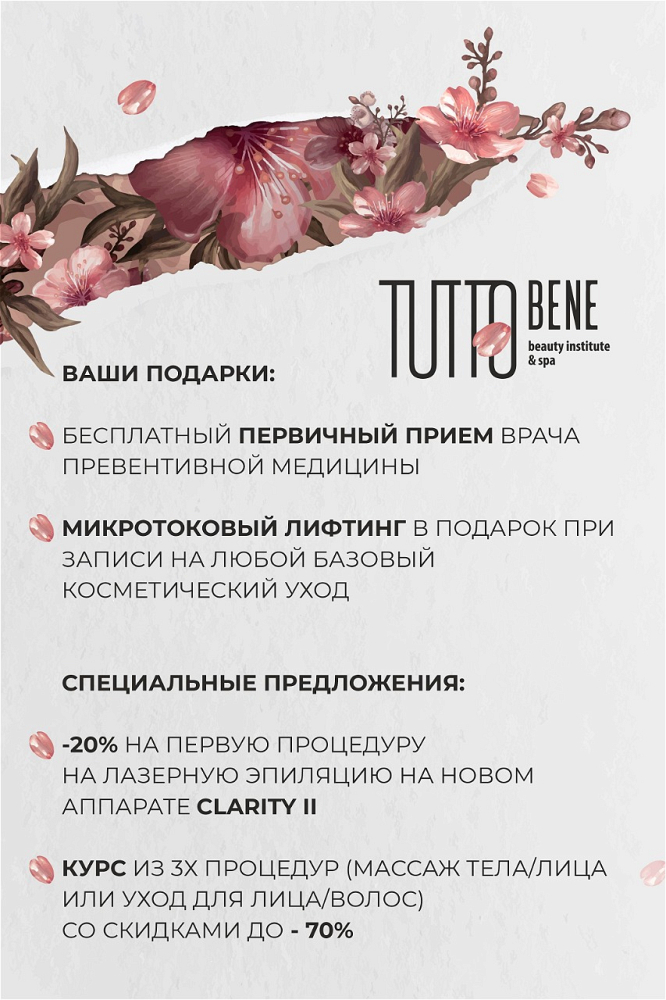 TUTTO BENE
beauty institute & spa

ВАШИ ПОДАРКИ:

БЕСПЛАТНЫЙ ПЕРВИЧНЫЙ ПРИЕМ ВРАЧА ПРЕВЕНТИВНОЙ МЕДИЦИНЫ

МИКРОТОКОВЫЙ ЛИФТИНГ В ПОДАРОК ПРИ ЗАПИСИ НА ЛЮБОЙ БАЗОВЫЙ КОСМЕТИЧЕСКИЙ УХОД

СПЕЦИАЛЬНЫЕ ПРЕДЛОЖЕНИЯ:

-20% НА ПЕРВУЮ ПРОЦЕДУРУ НА ЛАЗЕРНУЮ ЭПИЛЯЦИЮ НА НОВОМ АППАРАТЕ CLARITY II

КУРС ИЗ 3Х ПРОЦЕДУР (МАССАЖ ТЕЛА/ЛИЦА ИЛИ УХОД ДЛЯ ЛИЦА/ВОЛОС) СО СКИДКАМИ ДО - 70%